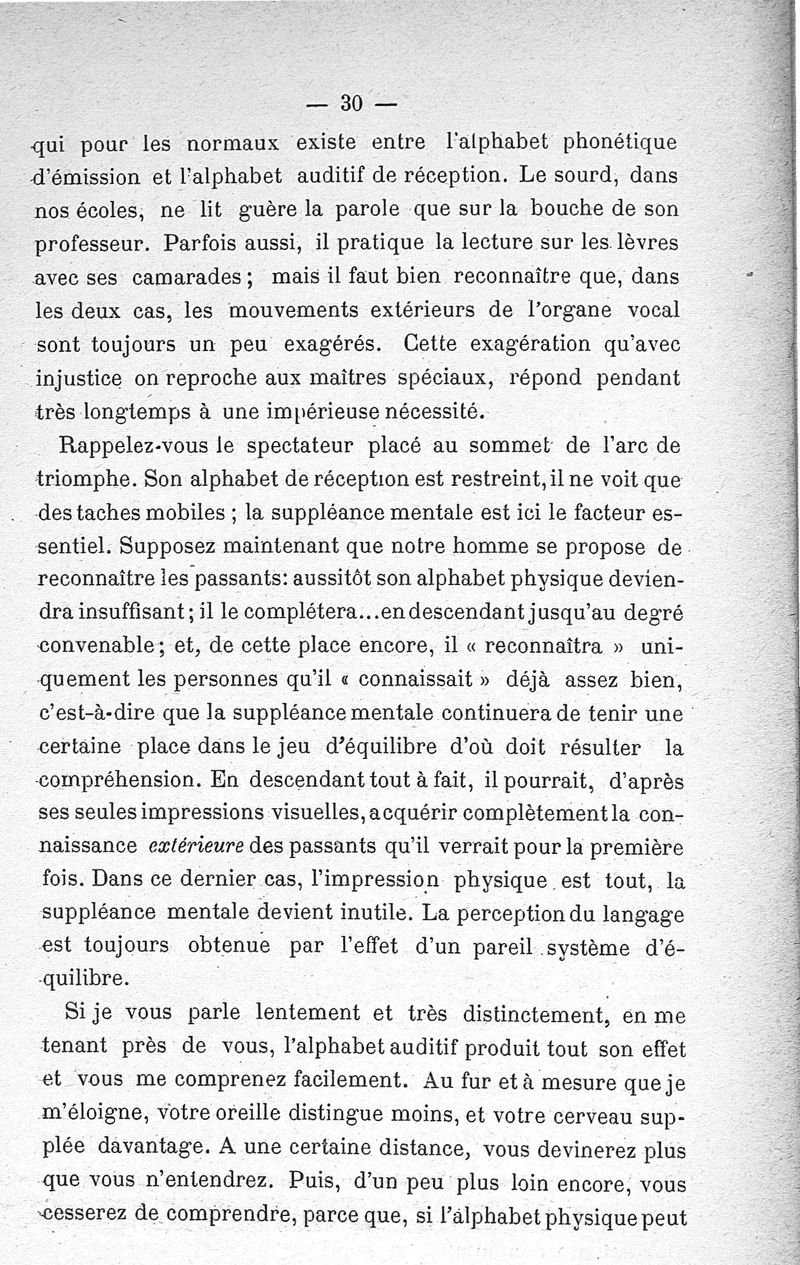 — 30 —

qui pour les normaux existe entre l'alphabet phonétique d'émission et l'alphabet auditif de réception. Le sourd, dans nos écoles, ne lit guère la parole que sur la bouche de son professeur. Parfois aussi, il pratique la lecture sur les lèvres avec ses camarades ; mais il faut bien reconnaître que, dans les deux cas, les mouvements extérieurs de l'organe vocal sont toujours un peu exagérés. Cette exagération qu'avec injustice on reproche aux maîtres spéciaux, répond pendant très longtemps à une impérieuse nécessité.

Rappelez-vous le spectateur placé au sommet de l'arc de triomphe. Son alphabet de réception est restreint, il ne voit que des taches mobiles ; la suppléance mentale est ici le facteur essentiel. Supposez maintenant que notre homme se propose de reconnaître les passants: aussitôt son alphabet physique deviendra insuffisant ; il le complétera... en descendant jusqu'au degré convenable ; et, de cette place encore, il « reconnaîtra » uniquement les personnes qu'il « connaissait » déjà assez bien, c'est-à-dire que la suppléance mentale continuera de tenir une certaine place dans le jeu d'équilibre d'où doit résulter la compréhension. En descendant tout à fait, il pourrait, d'après ses seules impressions visuelles, acquérir complètement la connaissance *extérieure* des passants qu'il verrait pour la première fois. Dans ce dernier cas, l'impression physique est tout, la suppléance mentale devient inutile. La perception du langage est toujours obtenue par l'effet d'un pareil système d'équilibre.

Si je vous parle lentement et très distinctement, en me tenant près de vous, l'alphabet auditif produit tout son effet et vous me comprenez facilement. Au fur et à mesure que je m'éloigne, votre oreille distingue moins, et votre cerveau supplée davantage. A une certaine distance, vous devinerez plus que vous n'entendrez. Puis, d'un peu plus loin encore, vous cesserez de comprendre, parce que, si l'alphabet physique peut